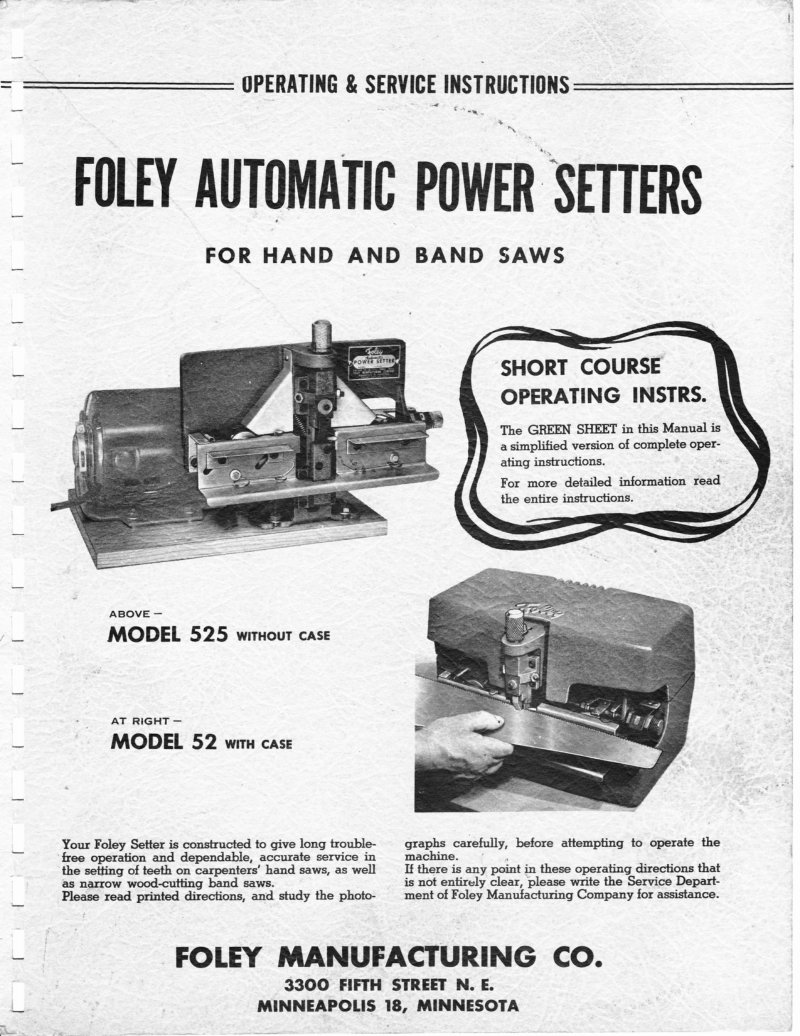 OPERATING & SERVICE INSTRUCTIONS

FOLEY AUTOMATIC POWER SETTERS

FOR HAND AND BAND SAWS

Foley POWER SETTER

SHORT COURSE OPERATING INSTRS.

The GREEN SHEET in this Manual is a simplified version of complete operating instructions.

For more detailed information read the entire instructions.

ABOVE —
MODEL 525 WITHOUT CASE

AT RIGHT —
MODEL 52 WITH CASE

Foley

Your Foley Setter is constructed to give long trouble-free operation and dependable, accurate service in the setting of teeth on carpenters' hand saws, as well as narrow wood-cutting band saws.
Please read printed directions, and study the photographs carefully, before attempting to operate the machine.
If there is any point in these operating directions that is not entirely clear, please write the Service Department of Foley Manufacturing Company for assistance.

FOLEY MANUFACTURING CO.
3300 FIFTH STREET N. E.
MINNEAPOLIS 18, MINNESOTA